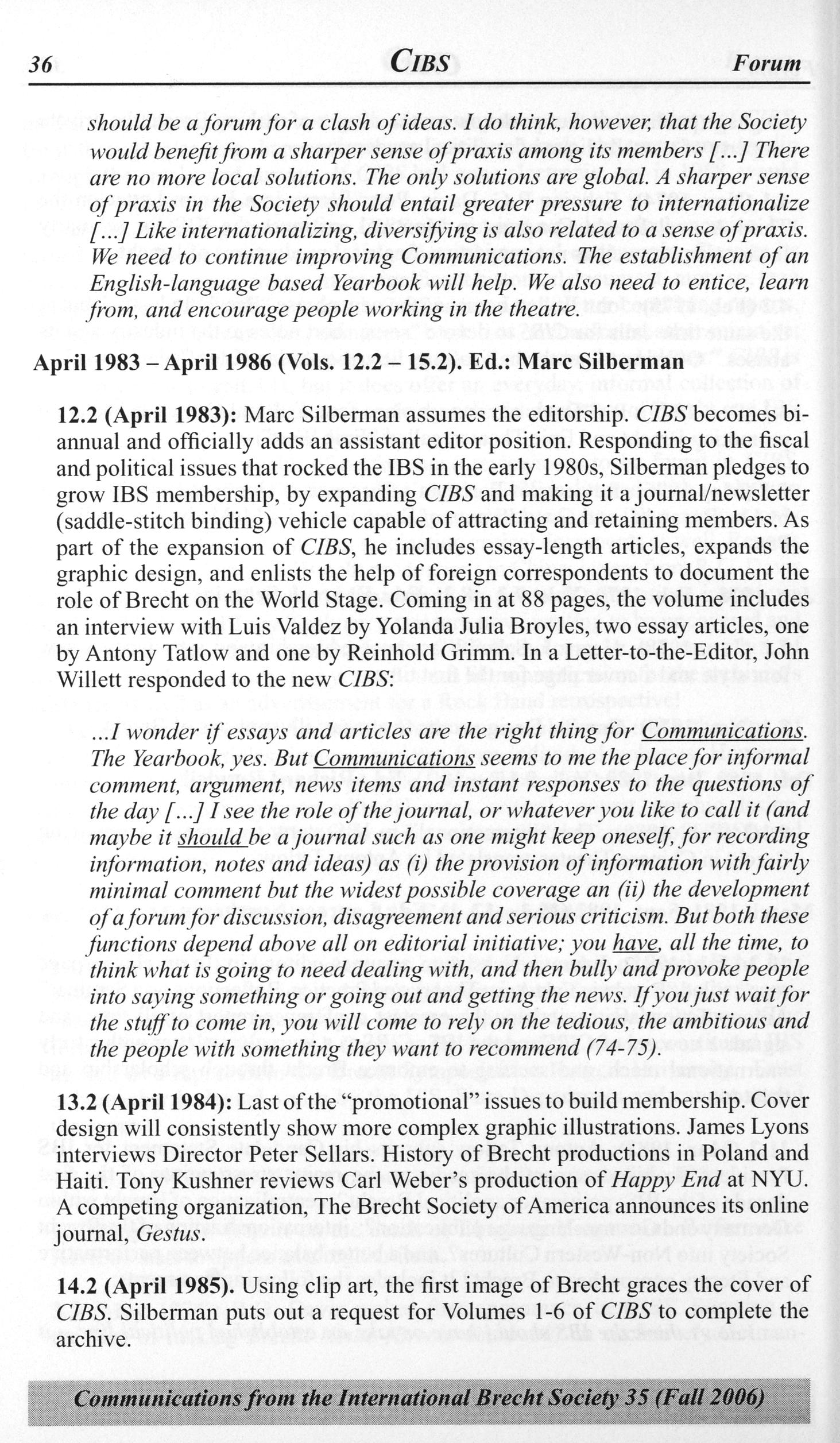 36 CIBS Forum

should be a forum for a clash of ideas. I do think, however, that the Society would benefit from a sharper sense of praxis among its members [...] There are no more local solutions. The only solutions are global. A sharper sense of praxis in the Society should entail greater pressure to internationalize [...] Like internationalizing, diversifying is also related to a sense of praxis. We need to continue improving Communications. The establishment of an English-language based Yearbook will help. We also need to entice, learn from, and encourage people working in the theatre.

April 1983 – April 1986 (Vols. 12.2 – 15.2). Ed.: Marc Silberman

12.2 (April 1983): Marc Silberman assumes the editorship. CIBS becomes biannual and officially adds an assistant editor position. Responding to the fiscal and political issues that rocked the IBS in the early 1980s, Silberman pledges to grow IBS membership, by expanding CIBS and making it a journal/newsletter (saddle-stitch binding) vehicle capable of attracting and retaining members. As part of the expansion of CIBS, he includes essay-length articles, expands the graphic design, and enlists the help of foreign correspondents to document the role of Brecht on the World Stage. Coming in at 88 pages, the volume includes an interview with Luis Valdez by Yolanda Julia Broyles, two essay articles, one by Antony Tatlow and one by Reinhold Grimm. In a Letter-to-the-Editor, John Willett responded to the new CIBS:

...I wonder if essays and articles are the right thing for Communications. The Yearbook, yes. But Communications seems to me the place for informal comment, argument, news items and instant responses to the questions of the day [...] I see the role of the journal, or whatever you like to call it (and maybe it should be a journal such as one might keep oneself, for recording information, notes and ideas) as (i) the provision of information with fairly minimal comment but the widest possible coverage an (ii) the development of a forum for discussion, disagreement and serious criticism. But both these functions depend above all on editorial initiative; you have, all the time, to think what is going to need dealing with, and then bully and provoke people into saying something or going out and getting the news. If you just wait for the stuff to come in, you will come to rely on the tedious, the ambitious and the people with something they want to recommend (74-75).

13.2 (April 1984): Last of the "promotional" issues to build membership. Cover design will consistently show more complex graphic illustrations. James Lyons interviews Director Peter Sellars. History of Brecht productions in Poland and Haiti. Tony Kushner reviews Carl Weber's production of Happy End at NYU. A competing organization, The Brecht Society of America announces its online journal, Gestus.

14.2 (April 1985). Using clip art, the first image of Brecht graces the cover of CIBS. Silberman puts out a request for Volumes 1-6 of CIBS to complete the archive.

Communications from the International Brecht Society 35 (Fall 2006)